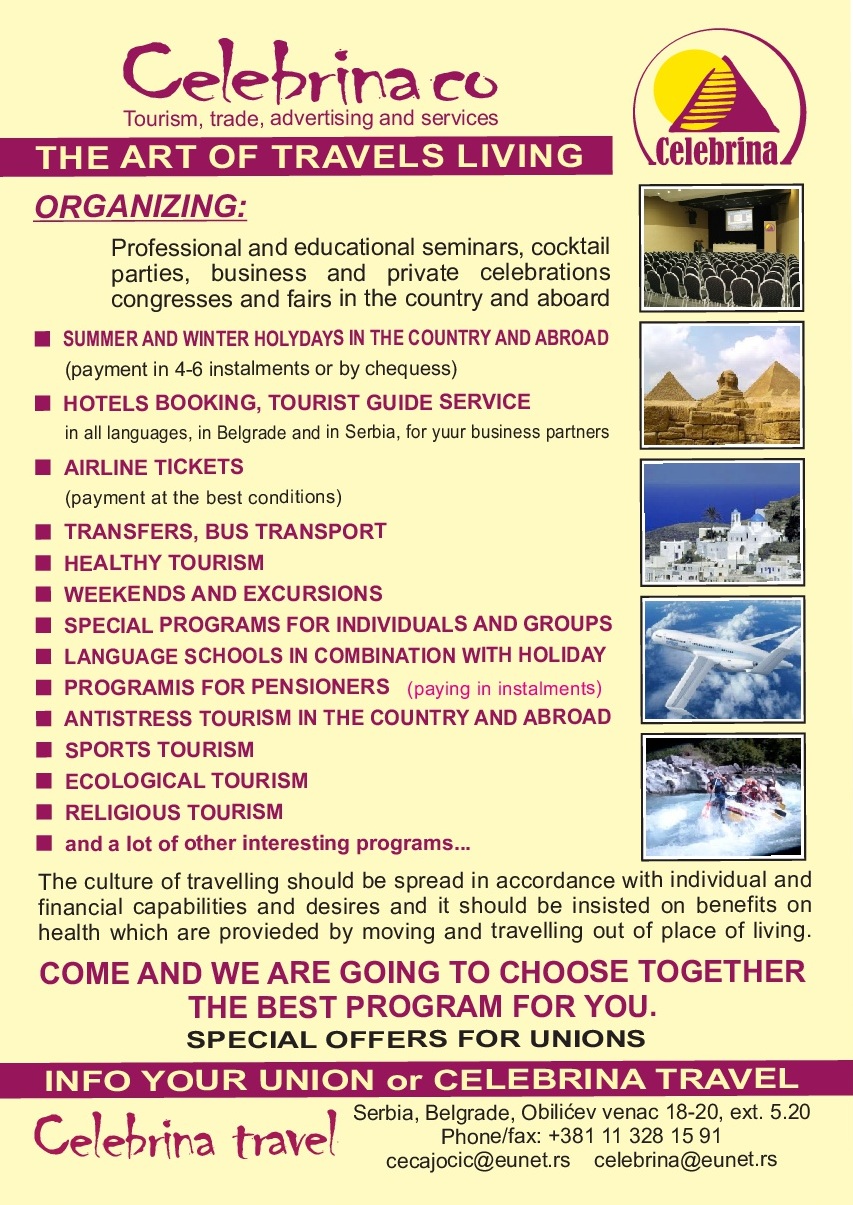 Celebrina co
Tourism, trade, advertising and services

Celebrina

THE ART OF TRAVELS LIVING

ORGANIZING:

Professional and educational seminars, cocktail parties, business and private celebrations congresses and fairs in the country and aboard

■ SUMMER AND WINTER HOLYDAYS IN THE COUNTRY AND ABROAD
(payment in 4-6 instalments or by chequess)

■ HOTELS BOOKING, TOURIST GUIDE SERVICE
in all languages, in Belgrade and in Serbia, for yuur business partners

■ AIRLINE TICKETS
(payment at the best conditions)

■ TRANSFERS, BUS TRANSPORT
■ HEALTHY TOURISM
■ WEEKENDS AND EXCURSIONS
■ SPECIAL PROGRAMS FOR INDIVIDUALS AND GROUPS
■ LANGUAGE SCHOOLS IN COMBINATION WITH HOLIDAY
■ PROGRAMIS FOR PENSIONERS (paying in instalments)
■ ANTISTRESS TOURISM IN THE COUNTRY AND ABROAD
■ SPORTS TOURISM
■ ECOLOGICAL TOURISM
■ RELIGIOUS TOURISM
■ and a lot of other interesting programs...

The culture of travelling should be spread in accordance with individual and financial capabilities and desires and it should be insisted on benefits on health which are provieded by moving and travelling out of place of living.

COME AND WE ARE GOING TO CHOOSE TOGETHER THE BEST PROGRAM FOR YOU.
SPECIAL OFFERS FOR UNIONS

INFO YOUR UNION or CELEBRINA TRAVEL

Celebrina travel
Serbia, Belgrade, Obilićev venac 18-20, ext. 5.20
Phone/fax: +381 11 328 15 91
cecajocic@eunet.rs celebrina@eunet.rs